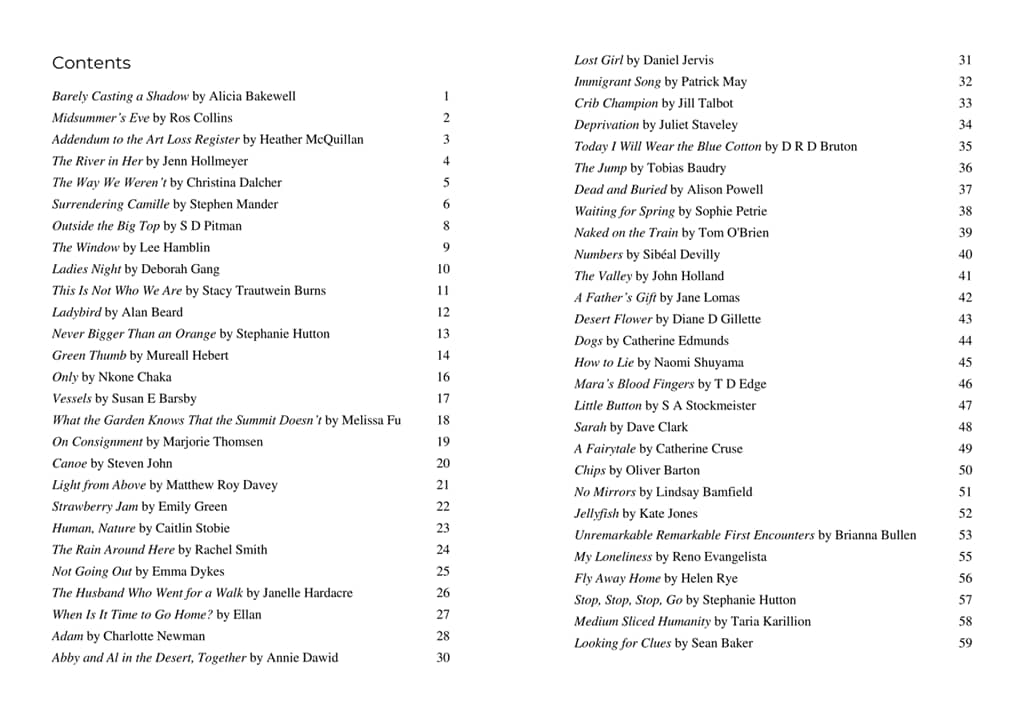 Contents

Barely Casting a Shadow by Alicia Bakewell 1
Midsummer's Eve by Ros Collins 2
Addendum to the Art Loss Register by Heather McQuillan 3
The River in Her by Jenn Hollmeyer 4
The Way We Weren't by Christina Dalcher 5
Surrendering Camille by Stephen Mander 6
Outside the Big Top by S D Pitman 8
The Window by Lee Hamblin 9
Ladies Night by Deborah Gang 10
This Is Not Who We Are by Stacy Trautwein Burns 11
Ladybird by Alan Beard 12
Never Bigger Than an Orange by Stephanie Hutton 13
Green Thumb by Mureall Hebert 14
Only by Nkone Chaka 16
Vessels by Susan E Barsby 17
What the Garden Knows That the Summit Doesn't by Melissa Fu 18
On Consignment by Marjorie Thomsen 19
Canoe by Steven John 20
Light from Above by Matthew Roy Davey 21
Strawberry Jam by Emily Green 22
Human, Nature by Caitlin Stobie 23
The Rain Around Here by Rachel Smith 24
Not Going Out by Emma Dykes 25
The Husband Who Went for a Walk by Janelle Hardacre 26
When Is It Time to Go Home? by Ellan 27
Adam by Charlotte Newman 28
Abby and Al in the Desert, Together by Annie Dawid 30

Lost Girl by Daniel Jervis 31
Immigrant Song by Patrick May 32
Crib Champion by Jill Talbot 33
Deprivation by Juliet Staveley 34
Today I Will Wear the Blue Cotton by D R D Bruton 35
The Jump by Tobias Baudry 36
Dead and Buried by Alison Powell 37
Waiting for Spring by Sophie Petrie 38
Naked on the Train by Tom O'Brien 39
Numbers by Sibéal Devilly 40
The Valley by John Holland 41
A Father's Gift by Jane Lomas 42
Desert Flower by Diane D Gillette 43
Dogs by Catherine Edmunds 44
How to Lie by Naomi Shuyama 45
Mara's Blood Fingers by T D Edge 46
Little Button by S A Stockmeister 47
Sarah by Dave Clark 48
A Fairytale by Catherine Cruse 49
Chips by Oliver Barton 50
No Mirrors by Lindsay Bamfield 51
Jellyfish by Kate Jones 52
Unremarkable Remarkable First Encounters by Brianna Bullen 53
My Loneliness by Reno Evangelista 55
Fly Away Home by Helen Rye 56
Stop, Stop, Stop, Go by Stephanie Hutton 57
Medium Sliced Humanity by Taria Karillion 58
Looking for Clues by Sean Baker 59